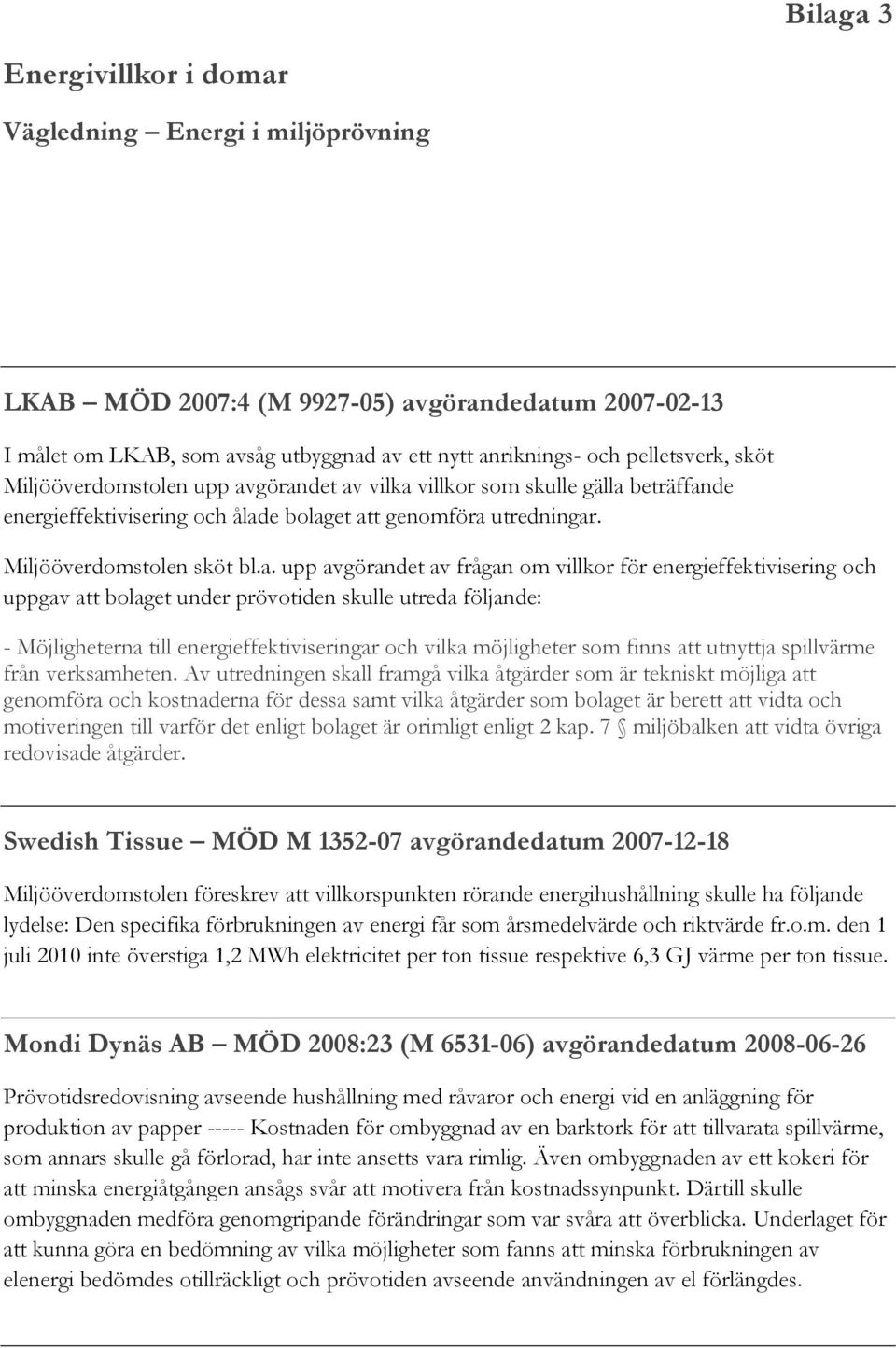 Bilaga 3

Energivillkor i domar

Vägledning – Energi i miljöprövning

LKAB – MÖD 2007:4 (M 9927-05) avgörandedatum 2007-02-13

I målet om LKAB, som avsåg utbyggnad av ett nytt anriknings- och pelletsverk, sköt Miljööverdomstolen upp avgörandet av vilka villkor som skulle gälla beträffande energieffektivisering och ålade bolaget att genomföra utredningar.

Miljööverdomstolen sköt bl.a. upp avgörandet av frågan om villkor för energieffektivisering och uppgav att bolaget under prövotiden skulle utreda följande:

- Möjligheterna till energieffektiviseringar och vilka möjligheter som finns att utnyttja spillvärme från verksamheten. Av utredningen skall framgå vilka åtgärder som är tekniskt möjliga att genomföra och kostnaderna för dessa samt vilka åtgärder som bolaget är berett att vidta och motiveringen till varför det enligt bolaget är orimligt enligt 2 kap. 7 § miljöbalken att vidta övriga redovisade åtgärder.

Swedish Tissue – MÖD M 1352-07 avgörandedatum 2007-12-18

Miljööverdomstolen föreskrev att villkorspunkten rörande energihushållning skulle ha följande lydelse: Den specifika förbrukningen av energi får som årsmedelvärde och riktvärde fr.o.m. den 1 juli 2010 inte överstiga 1,2 MWh elektricitet per ton tissue respektive 6,3 GJ värme per ton tissue.

Mondi Dynäs AB – MÖD 2008:23 (M 6531-06) avgörandedatum 2008-06-26

Prövotidsredovisning avseende hushållning med råvaror och energi vid en anläggning för produktion av papper ----- Kostnaden för ombyggnad av en barktork för att tillvarata spillvärme, som annars skulle gå förlorad, har inte ansetts vara rimlig. Även ombyggnaden av ett kokeri för att minska energiåtgången ansågs svår att motivera från kostnadssynpunkt. Därtill skulle ombyggnaden medföra genomgripande förändringar som var svåra att överblicka. Underlaget för att kunna göra en bedömning av vilka möjligheter som fanns att minska förbrukningen av elenergi bedömdes otillräckligt och prövotiden avseende användningen av el förlängdes.